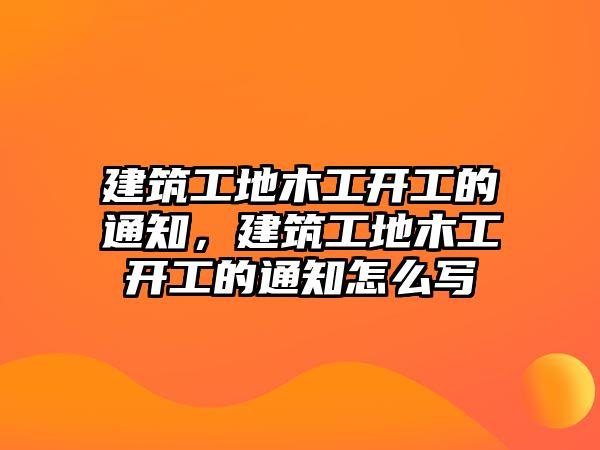 建筑工地木工开工的通知，建筑工地木工开工的通知怎么写